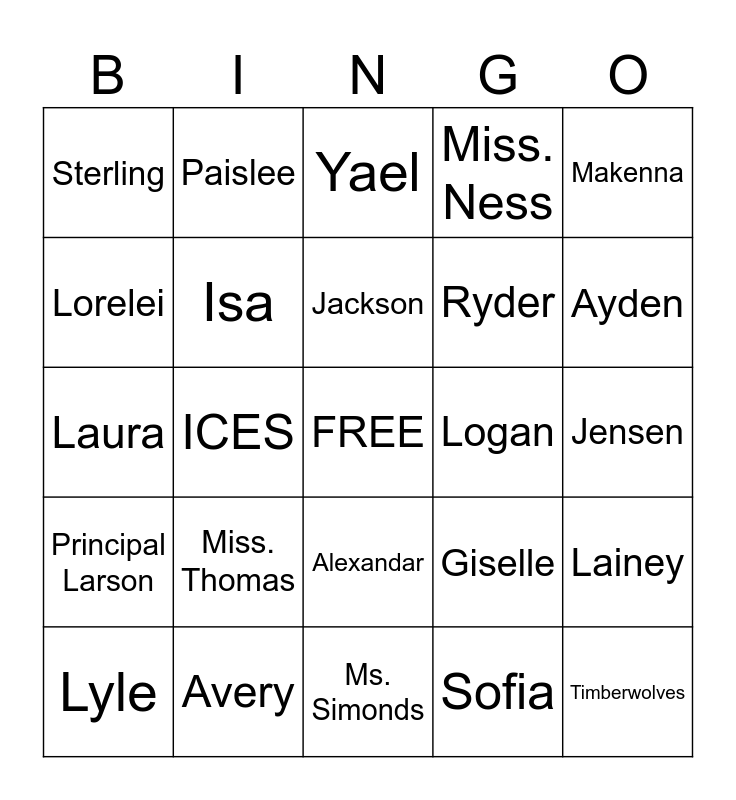 | B | I | N | G | O |
|---|---|---|---|---|
| Sterling | Paislee | Yael | Miss. Ness | Makenna |
| Lorelei | Isa | Jackson | Ryder | Ayden |
| Laura | ICES | FREE | Logan | Jensen |
| Principal Larson | Miss. Thomas | Alexandar | Giselle | Lainey |
| Lyle | Avery | Ms. Simonds | Sofia | Timberwolves |